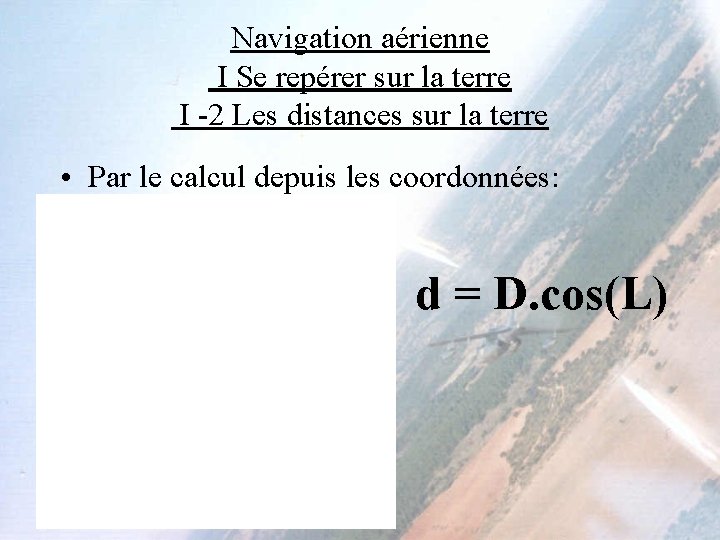 Navigation aérienne
I Se repérer sur la terre
I -2 Les distances sur la terre

• Par le calcul depuis les coordonnées:

$d = D.\cos(L)$